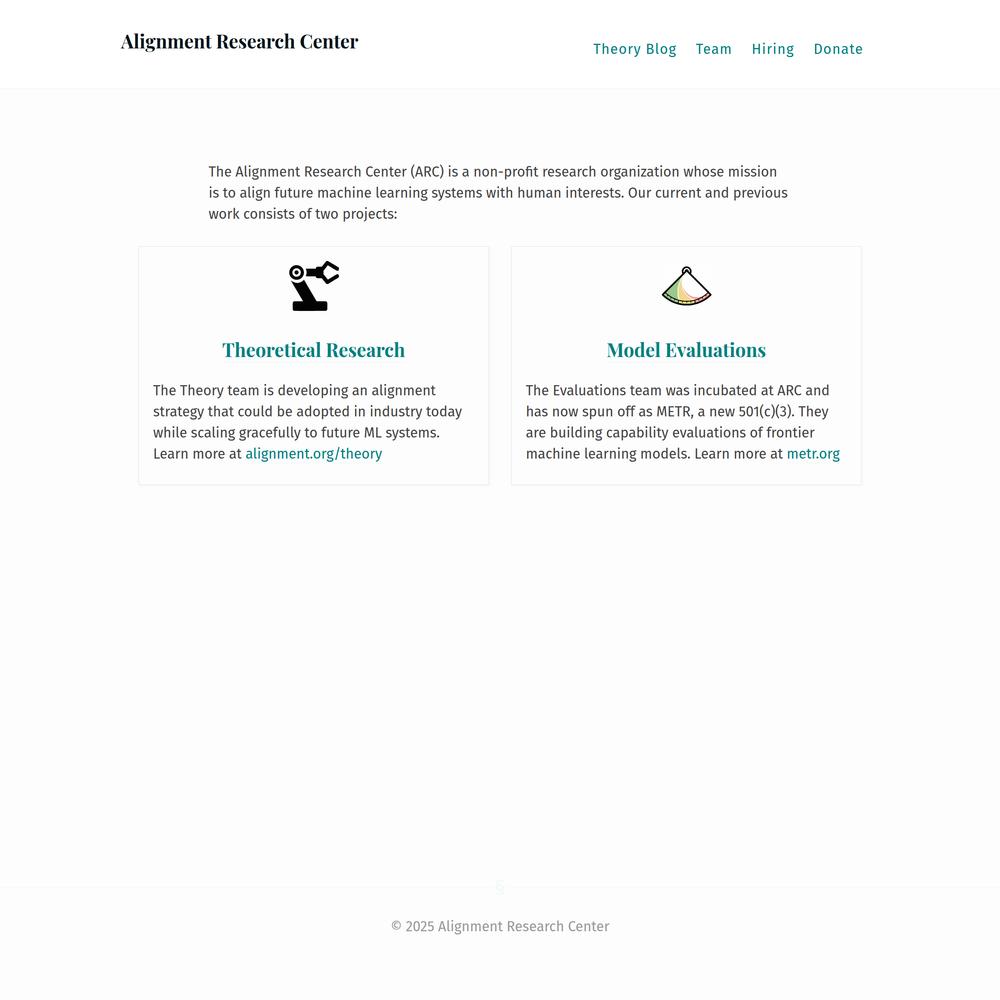 Alignment Research Center

Theory Blog Team Hiring Donate

The Alignment Research Center (ARC) is a non-profit research organization whose mission is to align future machine learning systems with human interests. Our current and previous work consists of two projects:

Theoretical Research

The Theory team is developing an alignment strategy that could be adopted in industry today while scaling gracefully to future ML systems. Learn more at alignment.org/theory

Model Evaluations

The Evaluations team was incubated at ARC and has now spun off as METR, a new 501(c)(3). They are building capability evaluations of frontier machine learning models. Learn more at metr.org

© 2025 Alignment Research Center